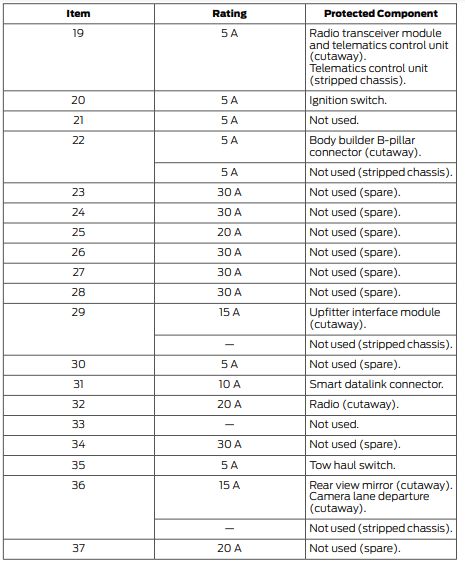 | Item | Rating | Protected Component |
|---|---|---|
| 19 | 5 A | Radio transceiver module and telematics control unit (cutaway). Telematics control unit (stripped chassis). |
| 20 | 5 A | Ignition switch. |
| 21 | 5 A | Not used. |
| 22 | 5 A | Body builder B-pillar connector (cutaway). |
| | 5 A | Not used (stripped chassis). |
| 23 | 30 A | Not used (spare). |
| 24 | 30 A | Not used (spare). |
| 25 | 20 A | Not used (spare). |
| 26 | 30 A | Not used (spare). |
| 27 | 30 A | Not used (spare). |
| 28 | 30 A | Not used (spare). |
| 29 | 15 A | Upfitter interface module (cutaway). |
| | — | Not used (stripped chassis). |
| 30 | 5 A | Not used (spare). |
| 31 | 10 A | Smart datalink connector. |
| 32 | 20 A | Radio (cutaway). |
| 33 | — | Not used. |
| 34 | 30 A | Not used (spare). |
| 35 | 5 A | Tow haul switch. |
| 36 | 15 A | Rear view mirror (cutaway). Camera lane departure (cutaway). |
| | — | Not used (stripped chassis). |
| 37 | 20 A | Not used (spare). |